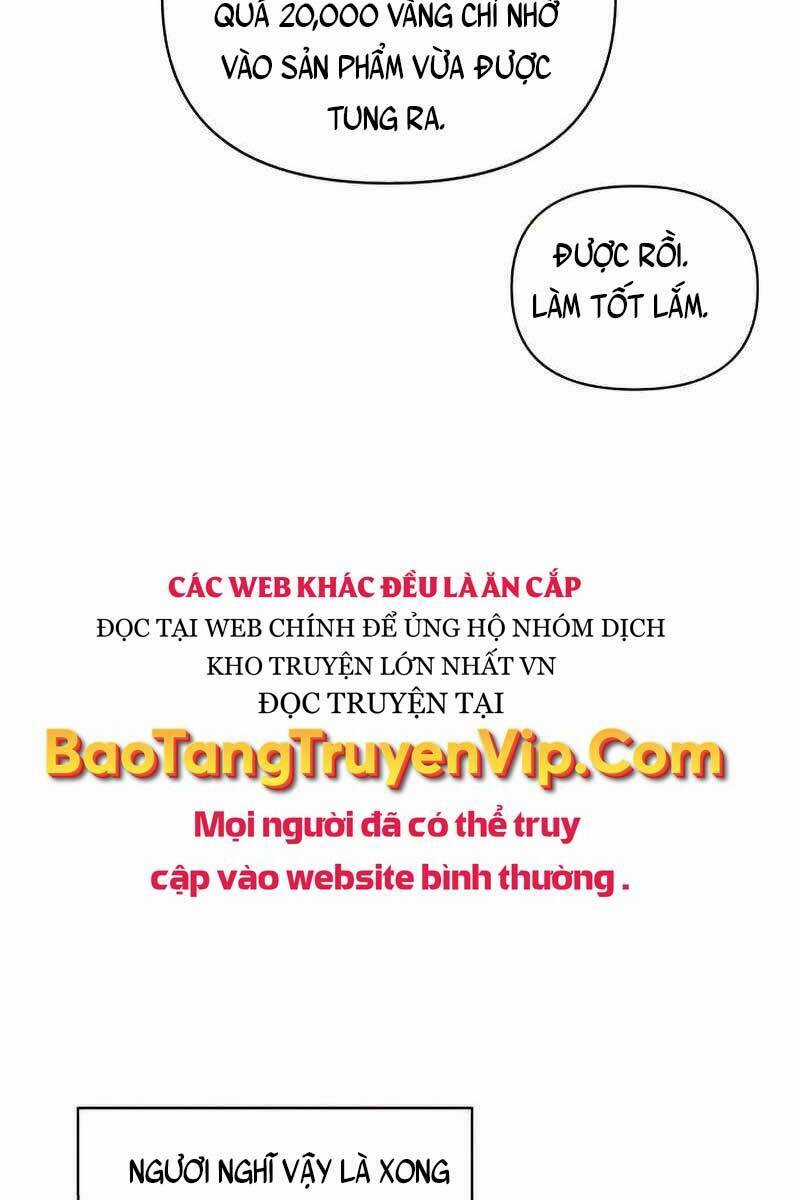 QUÁ 20,000 VÀNG CHỈ NHỜ VÀO SẢN PHẨM VỪA ĐƯỢC TUNG RA.

ĐƯỢC RỒI. LÀM TỐT LẮM.

CÁC WEB KHÁC ĐỀU LÀ ĂN CẮP
ĐỌC TẠI WEB CHÍNH ĐỂ ỦNG HỘ NHÓM DỊCH
KHO TRUYỆN LỚN NHẤT VN
ĐỌC TRUYỆN TẠI
BaoTangTruyenVip.Com
Mọi người đã có thể truy cập vào website bình thường .

NGƯƠI NGHĨ VẬY LÀ XONG